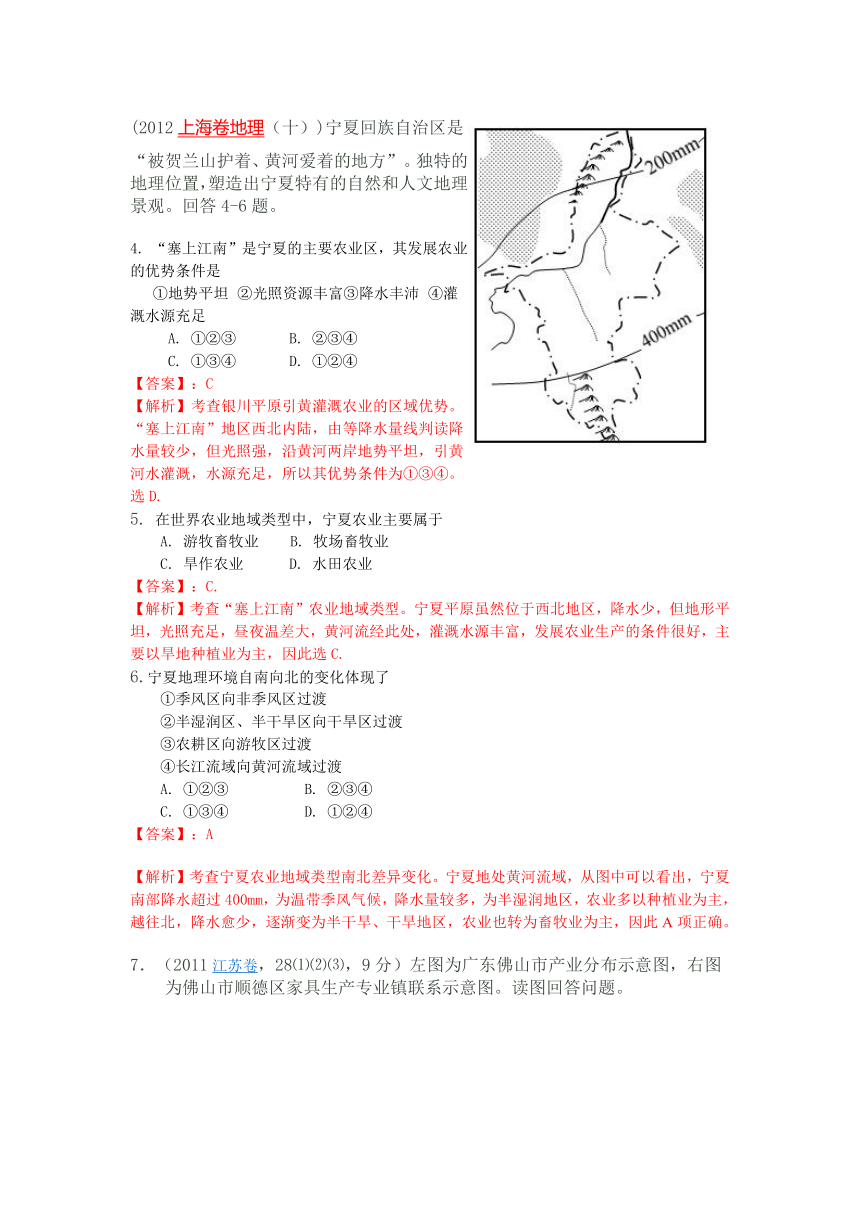 (2012 上海卷地理（十）)宁夏回族自治区是“被贺兰山护着、黄河爱着的地方”。独特的地理位置，塑造出宁夏特有的自然和人文地理景观。回答 4-6 题。

200mm

400mm

4. “塞上江南”是宁夏的主要农业区，其发展农业的优势条件是

①地势平坦 ②光照资源丰富③降水丰沛 ④灌溉水源充足

A. ①②③ B. ②③④

C. ①③④ D. ①②④

【答案】：C

【解析】考查银川平原引黄灌溉农业的区域优势。“塞上江南”地区西北内陆，由等降水量线判读降水量较少，但光照强，沿黄河两岸地势平坦，引黄河水灌溉，水源充足，所以其优势条件为①③④。选 D.

5. 在世界农业地域类型中，宁夏农业主要属于

A. 游牧畜牧业 B. 牧场畜牧业

C. 旱作农业 D. 水田农业

【答案】：C.

【解析】考查“塞上江南”农业地域类型。宁夏平原虽然位于西北地区，降水少，但地形平坦，光照充足，昼夜温差大，黄河流经此处，灌溉水源丰富，发展农业生产的条件很好，主要以旱地种植业为主，因此选 C.

6.宁夏地理环境自南向北的变化体现了

①季风区向非季风区过渡

②半湿润区、半干旱区向干旱区过渡

③农耕区向游牧区过渡

④长江流域向黄河流域过渡

A. ①②③ B. ②③④

C. ①③④ D. ①②④

【答案】：A

【解析】考查宁夏农业地域类型南北差异变化。宁夏地处黄河流域，从图中可以看出，宁夏南部降水超过 400mm，为温带季风气候，降水量较多，为半湿润地区，农业多以种植业为主，越往北，降水愈少，逐渐变为半干旱、干旱地区，农业也转为畜牧业为主，因此 A 项正确。

7. （2011 江苏卷，28⑴⑵⑶，9 分）左图为广东佛山市产业分布示意图，右图为佛山市顺德区家具生产专业镇联系示意图。读图回答问题。